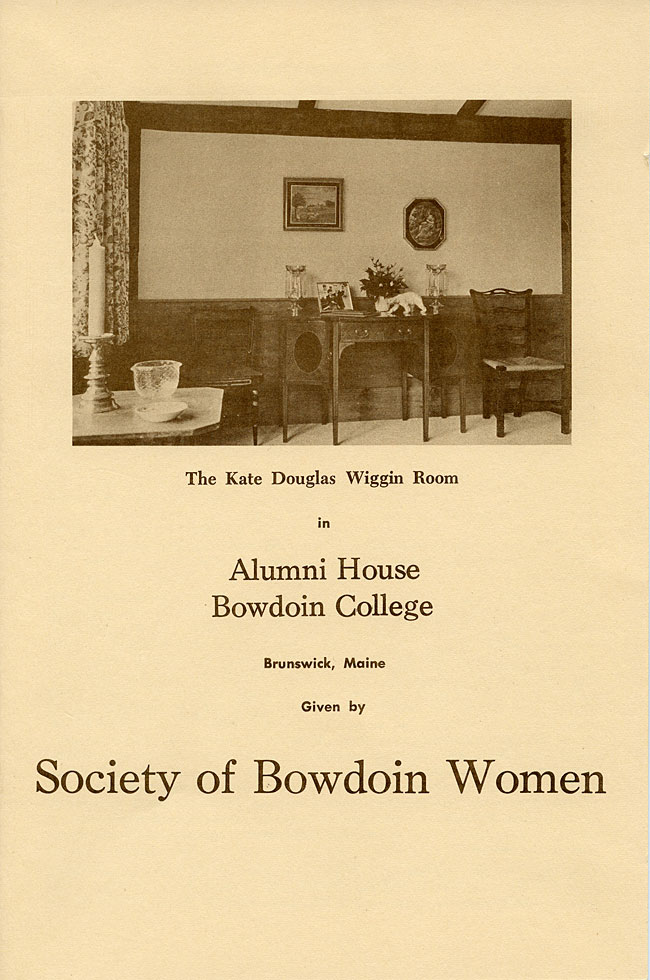 The Kate Douglas Wiggin Room

in

Alumni House
Bowdoin College

Brunswick, Maine

Given by

Society of Bowdoin Women